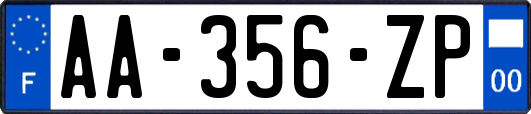 F
AA-356-ZP
00